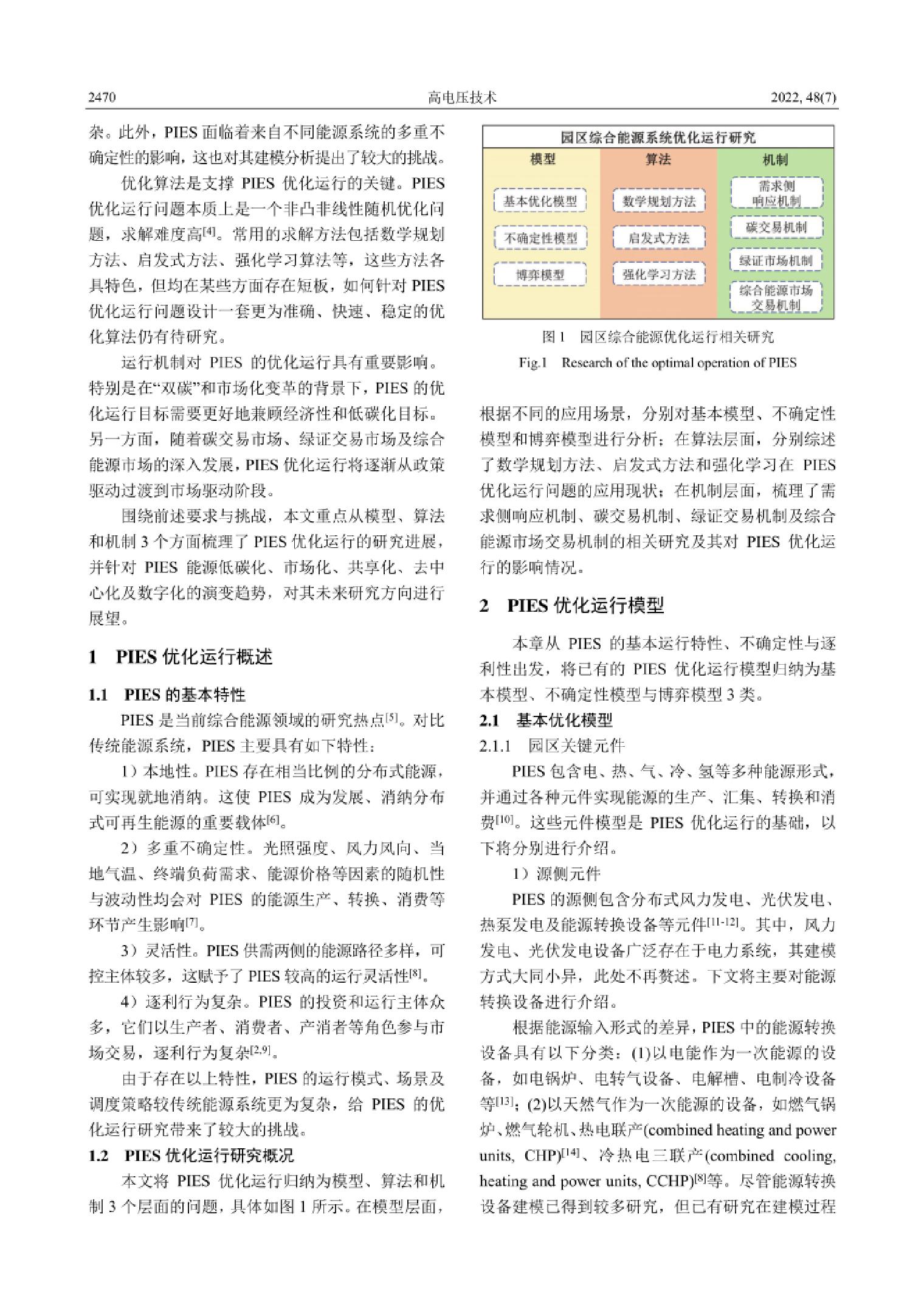 2470 高电压技术 2022, 48(7)

杂。此外，PIES 面临着来自不同能源系统的多重不确定性的影响，这也对其建模分析提出了较大的挑战。

优化算法是支撑 PIES 优化运行的关键。PIES 优化运行问题本质上是一个非凸非线性随机优化问题，求解难度高$^{[4]}$。常用的求解方法包括数学规划方法、启发式方法、强化学习算法等，这些方法各具特色，但均在某些方面存在短板，如何针对 PIES 优化运行问题设计一套更为准确、快速、稳定的优化算法仍有待研究。

运行机制对 PIES 的优化运行具有重要影响。特别是在“双碳”和市场化变革的背景下，PIES 的优化运行目标需要更好地兼顾经济性和低碳化目标。另一方面，随着碳交易市场、绿证交易市场及综合能源市场的深入发展，PIES 优化运行将逐渐从政策驱动过渡到市场驱动阶段。

围绕前述要求与挑战，本文重点从模型、算法和机制 3 个方面梳理了 PIES 优化运行的研究进展，并针对 PIES 能源低碳化、市场化、共享化、去中心化及数字化的演变趋势，对其未来研究方向进行展望。

1 PIES 优化运行概述

1.1 PIES 的基本特性

PIES 是当前综合能源领域的研究热点$^{[5]}$。对比传统能源系统，PIES 主要具有如下特性：

1）本地性。PIES 存在相当比例的分布式能源，可实现就地消纳。这使 PIES 成为发展、消纳分布式可再生能源的重要载体$^{[6]}$。

2）多重不确定性。光照强度、风力风向、当地气温、终端负荷需求、能源价格等因素的随机性与波动性均会对 PIES 的能源生产、转换、消费等环节产生影响$^{[7]}$。

3）灵活性。PIES 供需两侧的能源路径多样，可控主体较多，这赋予了 PIES 较高的运行灵活性$^{[8]}$。

4）逐利行为复杂。PIES 的投资和运行主体众多，它们以生产者、消费者、产消者等角色参与市场交易，逐利行为复杂$^{[2,9]}$。

由于存在以上特性，PIES 的运行模式、场景及调度策略较传统能源系统更为复杂，给 PIES 的优化运行研究带来了较大的挑战。

1.2 PIES 优化运行研究概况

本文将 PIES 优化运行归纳为模型、算法和机制 3 个层面的问题，具体如图 1 所示。在模型层面，

园区综合能源系统优化运行研究
模型
基本优化模型
不确定性模型
博弈模型
算法
数学规划方法
启发式方法
强化学习方法
机制
需求侧响应机制
碳交易机制
绿证市场机制
综合能源市场交易机制

图 1 园区综合能源优化运行相关研究
Fig.1 Research of the optimal operation of PIES

根据不同的应用场景，分别对基本模型、不确定性模型和博弈模型进行分析；在算法层面，分别综述了数学规划方法、启发式方法和强化学习在 PIES 优化运行问题的应用现状；在机制层面，梳理了需求侧响应机制、碳交易机制、绿证交易机制及综合能源市场交易机制的相关研究及其对 PIES 优化运行的影响情况。

2 PIES 优化运行模型

本章从 PIES 的基本运行特性、不确定性与逐利性出发，将已有的 PIES 优化运行模型归纳为基本模型、不确定性模型与博弈模型 3 类。

2.1 基本优化模型

2.1.1 园区关键元件

PIES 包含电、热、气、冷、氢等多种能源形式，并通过各种元件实现能源的生产、汇集、转换和消费$^{[10]}$。这些元件模型是 PIES 优化运行的基础，以下将分别进行介绍。

1）源侧元件

PIES 的源侧包含分布式风力发电、光伏发电、热泵发电及能源转换设备等元件$^{[11-12]}$。其中，风力发电、光伏发电设备广泛存在于电力系统，其建模方式大同小异，此处不再赘述。下文将主要对能源转换设备进行介绍。

根据能源输入形式的差异，PIES 中的能源转换设备具有以下分类：(1)以电能作为一次能源的设备，如电锅炉、电转气设备、电解槽、电制冷设备等$^{[13]}$；(2)以天然气作为一次能源的设备，如燃气锅炉、燃气轮机、热电联产(combined heating and power units, CHP)$^{[14]}$、冷热电三联产(combined cooling, heating and power units, CCHP)$^{[8]}$等。尽管能源转换设备建模已得到较多研究，但已有研究在建模过程